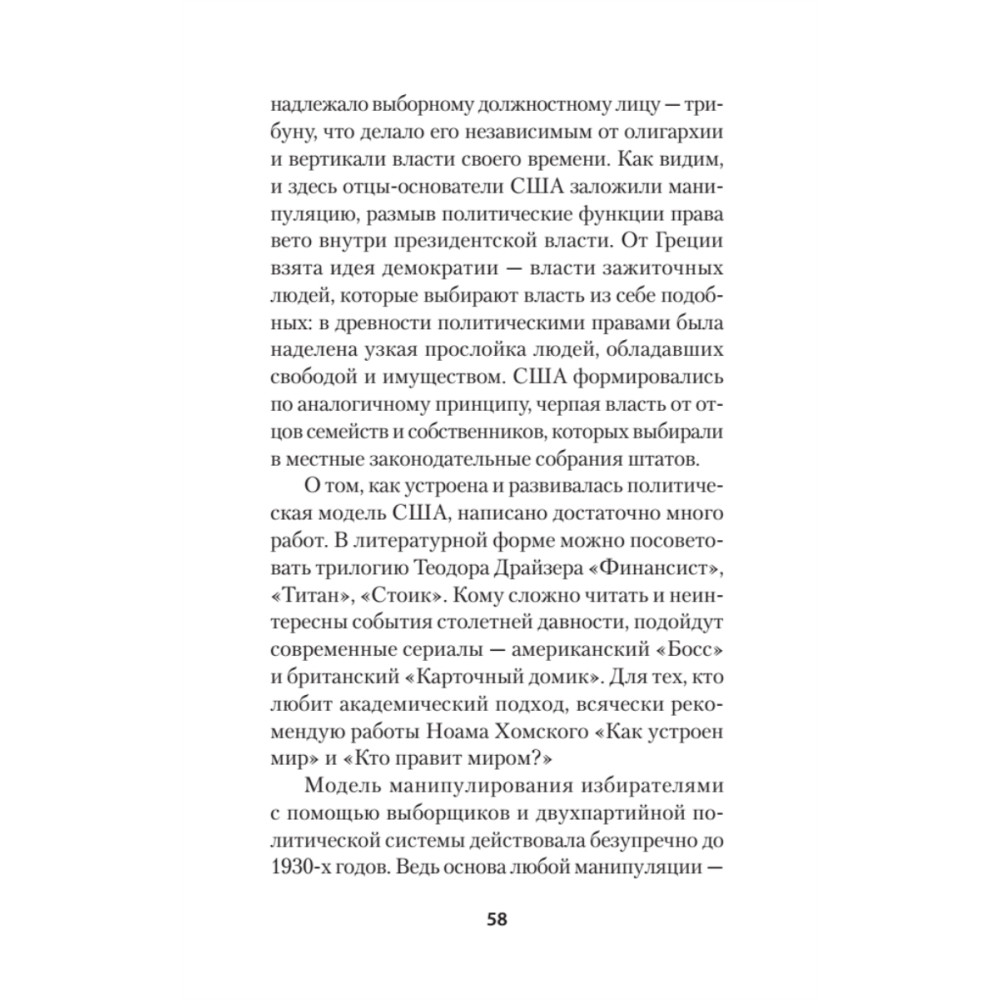 надлежало выборному должностному лицу — трибуну, что делало его независимым от олигархии и вертикали власти своего времени. Как видим, и здесь отцы-основатели США заложили манипуляцию, размыв политические функции права вето внутри президентской власти. От Греции взята идея демократии — власти зажиточных людей, которые выбирают власть из себе подобных: в древности политическими правами была наделена узкая прослойка людей, обладавших свободой и имуществом. США формировались по аналогичному принципу, черпая власть от отцов семейств и собственников, которых выбирали в местные законодательные собрания штатов.

О том, как устроена и развивалась политическая модель США, написано достаточно много работ. В литературной форме можно посоветовать трилогию Теодора Драйзера «Финансист», «Титан», «Стоик». Кому сложно читать и неинтересны события столетней давности, подойдут современные сериалы — американский «Босс» и британский «Карточный домик». Для тех, кто любит академический подход, всячески рекомендую работы Ноама Хомского «Как устроен мир» и «Кто правит миром?»

Модель манипулирования избирателями с помощью выборщиков и двухпартийной политической системы действовала безупречно до 1930-х годов. Ведь основа любой манипуляции —

58